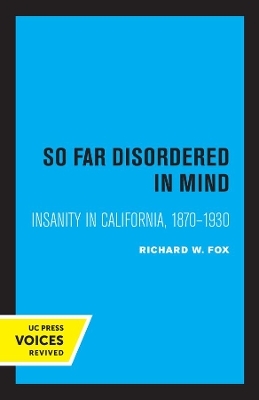 SO FAR DISORDERED IN MIND

INSANITY IN CALIFORNIA, 1870–1930

RICHARD W. FOX

UC PRESS
VOICES
REVIVED